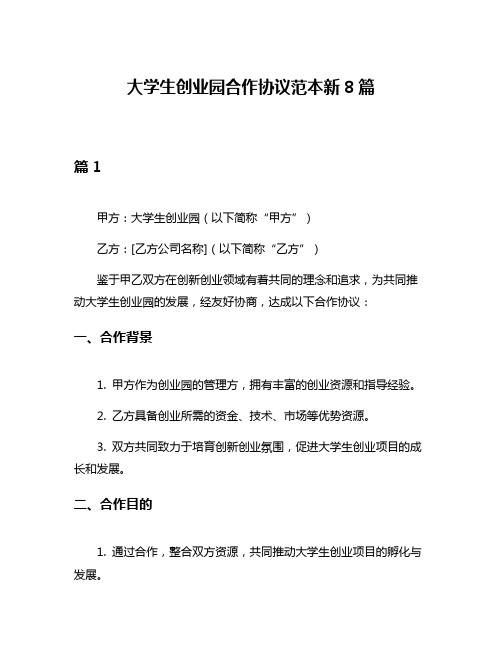 大学生创业园合作协议范本新 8 篇

篇 1

甲方：大学生创业园（以下简称“甲方”）

乙方：[乙方公司名称]（以下简称“乙方”）

鉴于甲乙双方在创新创业领域有着共同的理念和追求，为共同推动大学生创业园的发展，经友好协商，达成以下合作协议：

一、合作背景

1. 甲方作为创业园的管理方，拥有丰富的创业资源和指导经验。

2. 乙方具备创业所需的资金、技术、市场等优势资源。

3. 双方共同致力于培育创新创业氛围，促进大学生创业项目的成长和发展。

二、合作目的

1. 通过合作，整合双方资源，共同推动大学生创业项目的孵化与发展。